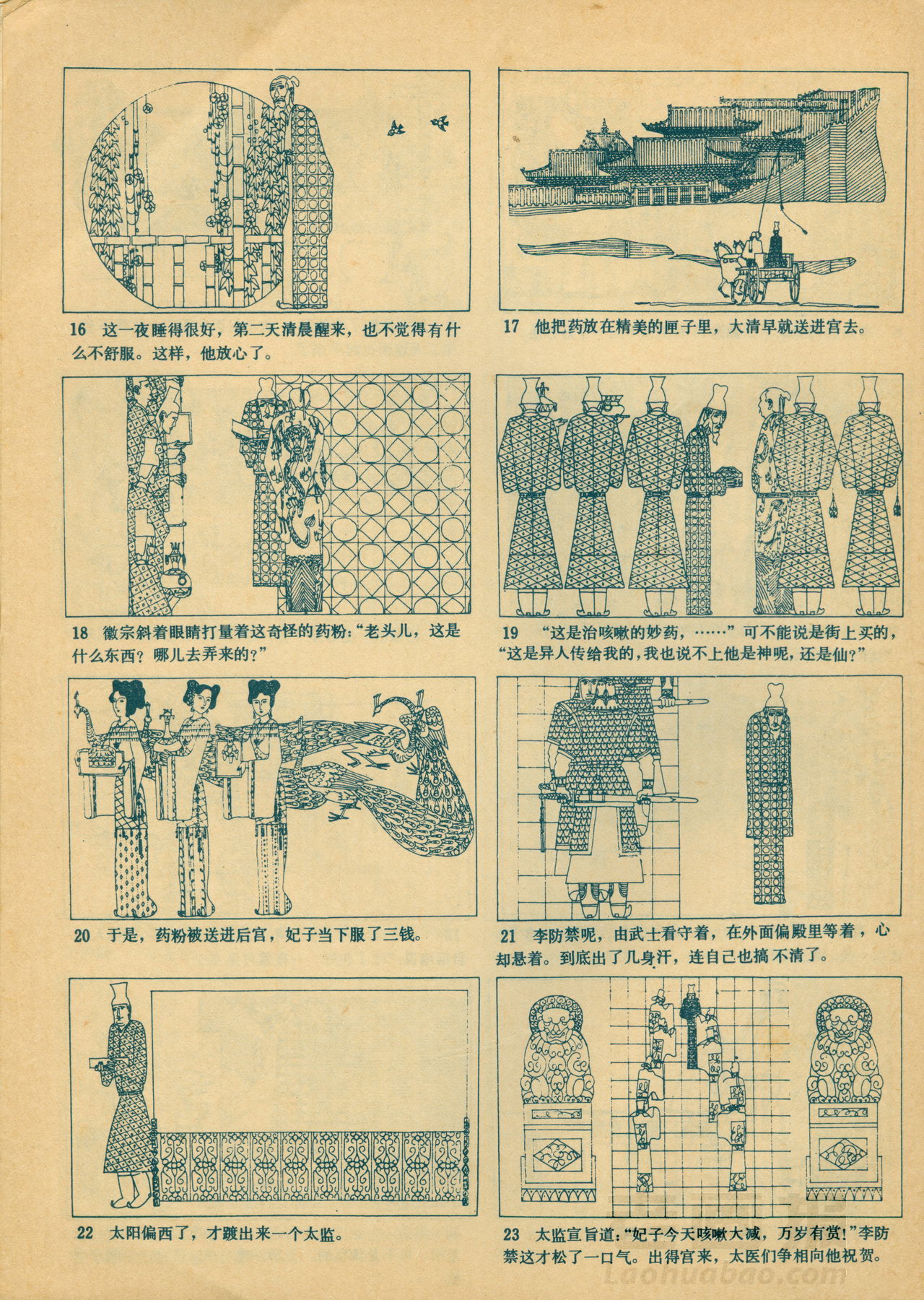 16 这一夜睡得很好，第二天清晨醒来，也不觉得有什么不舒服。这样，他放心了。

17 他把药放在精美的匣子里，大清早就送进宫去。

18 徽宗斜着眼睛打量着这奇怪的药粉：“老头儿，这是什么东西？哪儿去弄来的？”

19 “这是治咳嗽的妙药，……”可不能说是街上买的，“这是异人传给我的，我也说不上他是神呢，还是仙？”

20 于是，药粉被送进后宫，妃子当下服了三钱。

21 李防禁呢，由武士看守着，在外面偏殿里等着，心却悬着。到底出了几身汗，连自己也搞不清了。

22 太阳偏西了，才踱出来一个太监。

23 太监宣旨道：“妃子今天咳嗽大减，万岁有赏！”李防禁这才松了一口气。出得宫来，太医们争相向他祝贺。

Laohuabao.com